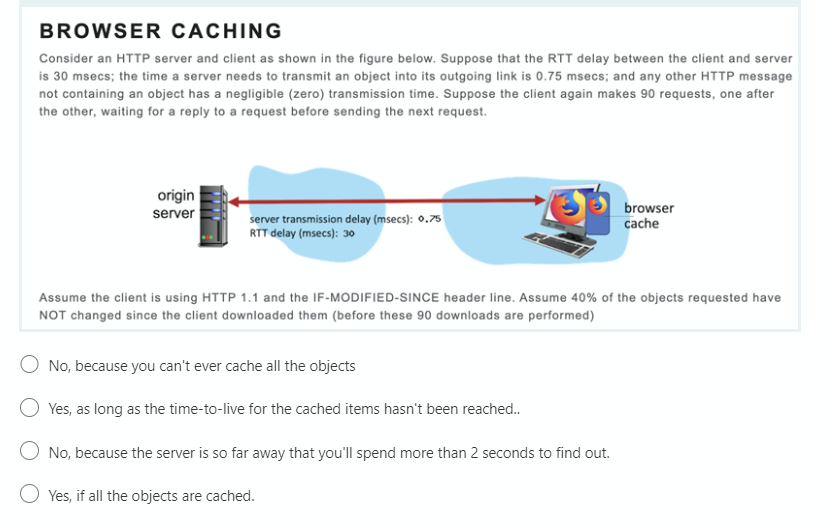 BROWSER CACHING

Consider an HTTP server and client as shown in the figure below. Suppose that the RTT delay between the client and server is 30 msecs; the time a server needs to transmit an object into its outgoing link is 0.75 msecs; and any other HTTP message not containing an object has a negligible (zero) transmission time. Suppose the client again makes 90 requests, one after the other, waiting for a reply to a request before sending the next request.

origin server

server transmission delay (msecs): 0.75
RTT delay (msecs): 30

browser cache

Assume the client is using HTTP 1.1 and the IF-MODIFIED-SINCE header line. Assume 40% of the objects requested have NOT changed since the client downloaded them (before these 90 downloads are performed)

No, because you can't ever cache all the objects

Yes, as long as the time-to-live for the cached items hasn't been reached..

No, because the server is so far away that you'll spend more than 2 seconds to find out.

Yes, if all the objects are cached.